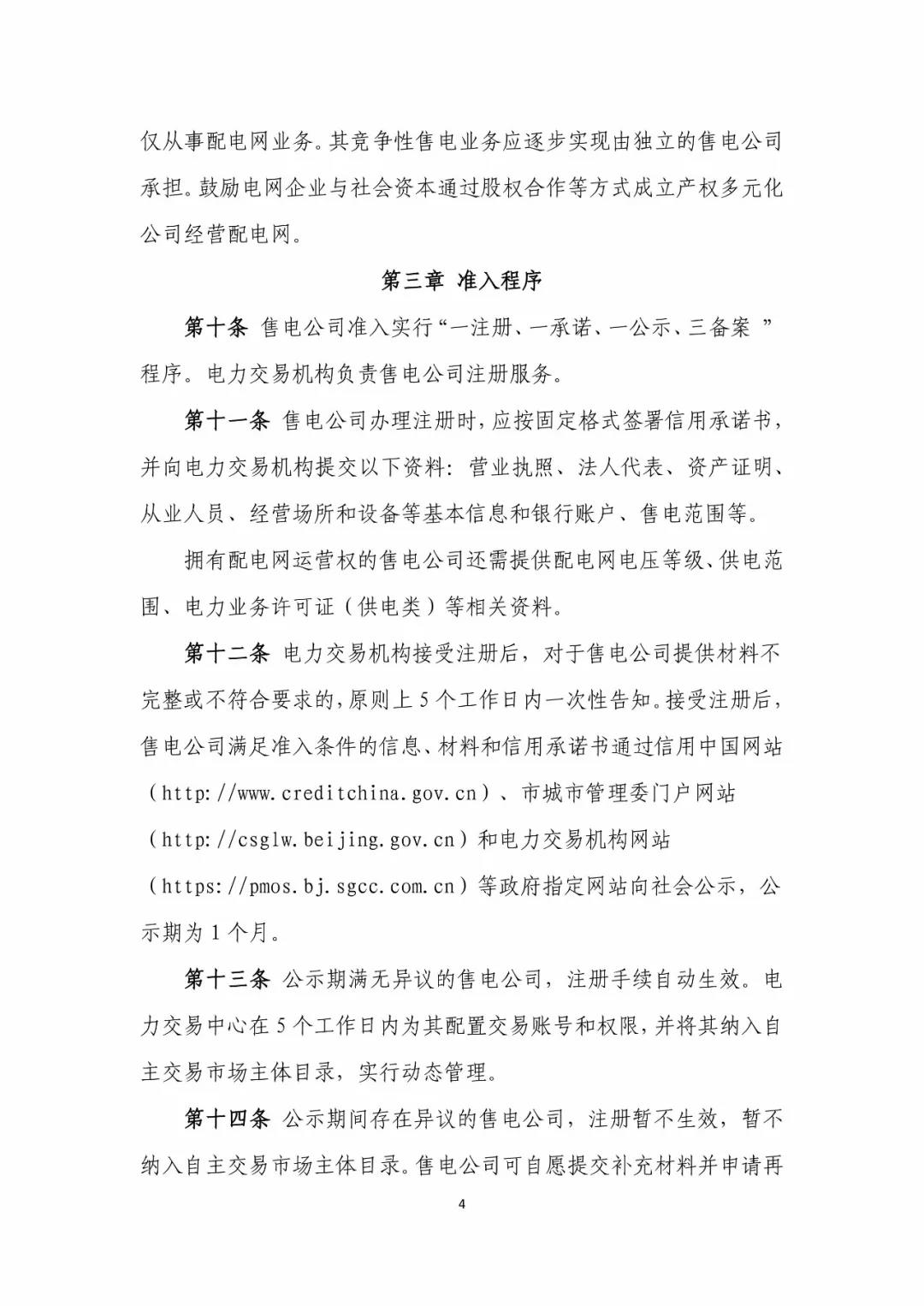 仅从事配电网业务。其竞争性售电业务应逐步实现由独立的售电公司承担。鼓励电网企业与社会资本通过股权合作等方式成立产权多元化公司经营配电网。

第三章 准入程序

第十条 售电公司准入实行“一注册、一承诺、一公示、三备案 ”程序。电力交易机构负责售电公司注册服务。

第十一条 售电公司办理注册时，应按固定格式签署信用承诺书，并向电力交易机构提交以下资料：营业执照、法人代表、资产证明、从业人员、经营场所和设备等基本信息和银行账户、售电范围等。

拥有配电网运营权的售电公司还需提供配电网电压等级、供电范围、电力业务许可证（供电类）等相关资料。

第十二条 电力交易机构接受注册后，对于售电公司提供材料不完整或不符合要求的，原则上 5 个工作日内一次性告知。接受注册后，售电公司满足准入条件的信息、材料和信用承诺书通过信用中国网站（http://www.creditchina.gov.cn）、市城市管理委门户网站（http://csglw.beijing.gov.cn）和电力交易机构网站（https://pmos.bj.sgcc.com.cn）等政府指定网站向社会公示，公示期为 1 个月。

第十三条 公示期满无异议的售电公司，注册手续自动生效。电力交易中心在 5 个工作日内为其配置交易账号和权限，并将其纳入自主交易市场主体目录，实行动态管理。

第十四条 公示期间存在异议的售电公司，注册暂不生效，暂不纳入自主交易市场主体目录。售电公司可自愿提交补充材料并申请再

4